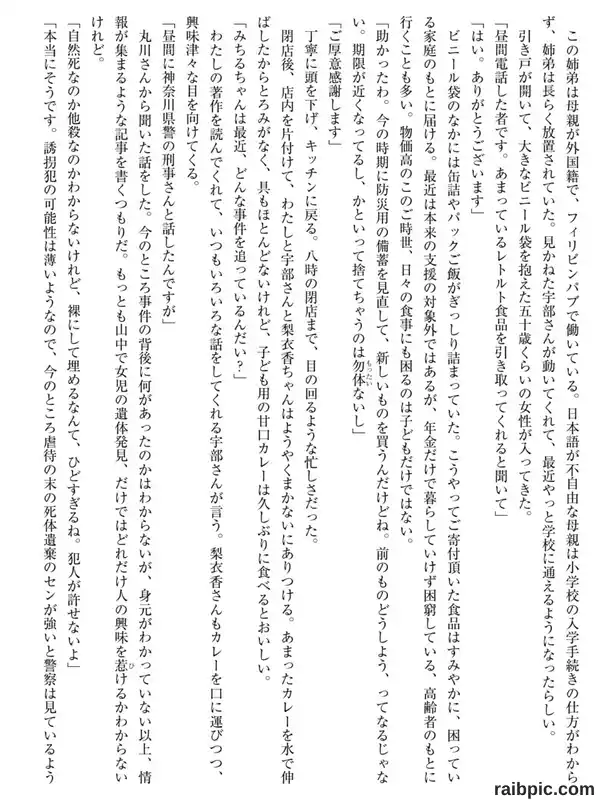 この姉弟は母親が外国籍で、フィリピンパブで働いている。日本語が不自由な母親は小学校の入学手続きの仕方がわからず、姉弟は長らく放置されていた。見かねた宇部さんが動いてくれて、最近やっと学校に通えるようになったらしい。

引き戸が開いて、大きなビニール袋を抱えた五十歳くらいの女性が入ってきた。

「昼間電話した者です。あまっているレトルト食品を引き取ってくれると聞いて」

「はい。ありがとうございます」

ビニール袋のなかには缶詰やパックご飯がぎっしり詰まっていた。こうやってご寄付頂いた食品はすみやかに、困っている家庭のもとに届ける。最近は本来の支援の対象外ではあるが、年金だけで暮らしていけず困窮している、高齢者のもとに行くことも多い。物価高のこのご時世、日々の食事にも困るのは子どもだけではない。

「助かったわ。今の時期に防災用の備蓄を見直して、新しいものを買うんだけどね。前のものどうしよう、ってなるじゃない。期限が近くなってるし、かといって捨てちゃうのは勿体ないし」

「ご厚意感謝します」

丁寧に頭を下げ、キッチンに戻る。八時の閉店まで、目の回るような忙しさだった。

閉店後、店内を片付けて、わたしと宇部さんと梨衣香ちゃんはようやくまかないにありつける。あまったカレーを水で伸ばしたからとろみがなく、具もほとんどないけれど、子ども用の甘口カレーは久しぶりに食べるとおいしい。

「みちるちゃんは最近、どんな事件を追っているんだい？」

わたしの著作を読んでくれて、いつもいろいろな話をしてくれる宇部さんが言う。梨衣香さんもカレーを口に運びつつ、興味津々な目を向けてくる。

「昼間に神奈川県警の刑事さんと話したんですが」

丸川さんから聞いた話をした。今のところ事件の背後に何があったのかはわからないが、身元がわかっていない以上、情報が集まるような記事を書くつもりだ。もっとも山中で女児の遺体発見、だけではどれだけ人の興味を惹けるかわからないけれど。

「自然死なのか他殺なのかわからないけれど、裸にして埋めるなんて、ひどすぎるね。犯人が許せないよ」

「本当にそうです。誘拐犯の可能性は薄いようなので、今のところ虐待の末の死体遺棄のセンが強いと警察は見ているよう

raibpic.com